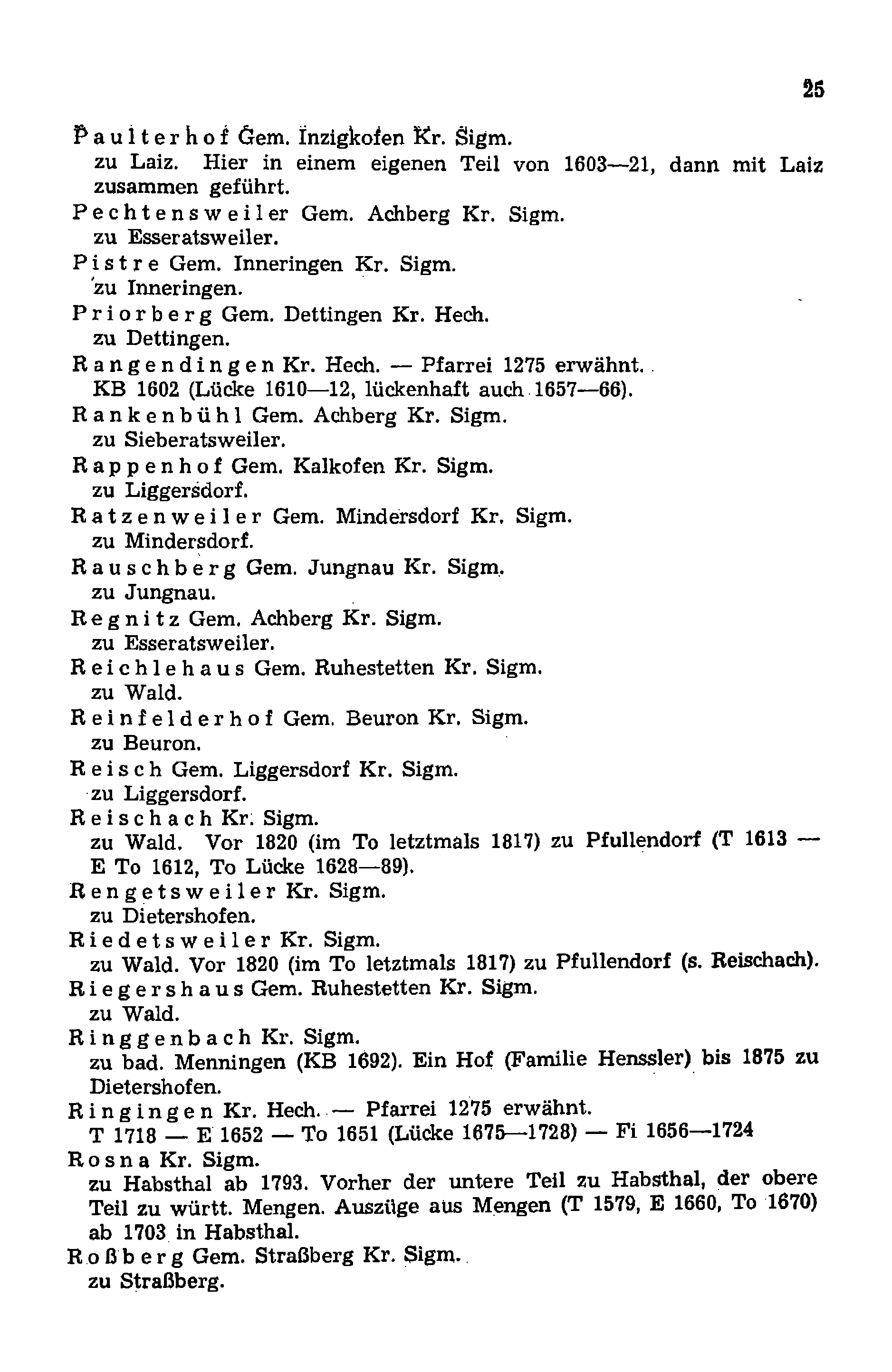 25

Paulterhof Gem. Inzigkofen Kr. Sigm.
zu Laiz. Hier in einem eigenen Teil von 1603—21, dann mit Laiz zusammen geführt.
Pechtensweiler Gem. Achberg Kr. Sigm.
zu Esseratsweiler.
Pistre Gem. Inneringen Kr. Sigm.
zu Inneringen.
Priorberg Gem. Dettingen Kr. Hech.
zu Dettingen.
Rangendingen Kr. Hech. — Pfarrei 1275 erwähnt.
KB 1602 (Lücke 1610—12, lückenhaft auch 1657—66).
Rankenbühl Gem. Achberg Kr. Sigm.
zu Sieberatsweiler.
Rappenhof Gem. Kalkofen Kr. Sigm.
zu Liggersdorf.
Ratzenweiler Gem. Mindersdorf Kr. Sigm.
zu Mindersdorf.
Rauschberg Gem. Jungnau Kr. Sigm.
zu Jungnau.
Regnitz Gem. Achberg Kr. Sigm.
zu Esseratsweiler.
Reichlehaus Gem. Ruhestetten Kr. Sigm.
zu Wald.
Reinfelderhof Gem. Beuron Kr. Sigm.
zu Beuron.
Reisch Gem. Liggersdorf Kr. Sigm.
zu Liggersdorf.
Reischach Kr. Sigm.
zu Wald. Vor 1820 (im To letztmals 1817) zu Pfullendorf (T 1613 — E To 1612, To Lücke 1628—89).
Rengetsweiler Kr. Sigm.
zu Dietershofen.
Riedetsweiler Kr. Sigm.
zu Wald. Vor 1820 (im To letztmals 1817) zu Pfullendorf (s. Reischach).
Riegershaus Gem. Ruhestetten Kr. Sigm.
zu Wald.
Ringgenbach Kr. Sigm.
zu bad. Menningen (KB 1692). Ein Hof (Familie Henssler) bis 1875 zu Dietershofen.
Ringingen Kr. Hech. — Pfarrei 1275 erwähnt.
T 1718 — E 1652 — To 1651 (Lücke 1675—1728) — Fi 1656—1724
Rosna Kr. Sigm.
zu Habsthal ab 1793. Vorher der untere Teil zu Habsthal, der obere Teil zu württ. Mengen. Auszüge aus Mengen (T 1579, E 1660, To 1670) ab 1703 in Habsthal.
Roßberg Gem. Straßberg Kr. Sigm.
zu Straßberg.